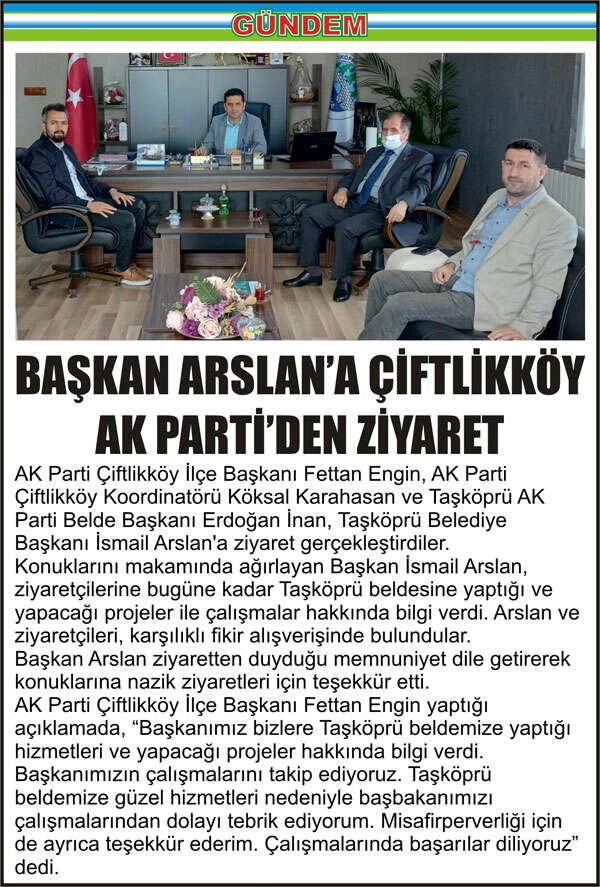 GÜNDEM

BAŞKAN ARSLAN'A ÇİFTLİKKÖY AK PARTİ'DEN ZİYARET

AK Parti Çiftlikköy İlçe Başkanı Fettan Engin, AK Parti Çiftlikköy Koordinatörü Köksal Karahasan ve Taşköprü AK Parti Belde Başkanı Erdoğan İnan, Taşköprü Belediye Başkanı İsmail Arslan'a ziyaret gerçekleştirdiler.

Konuklarını makamında ağırlayan Başkan İsmail Arslan, ziyaretçilerine bugüne kadar Taşköprü beldesine yaptığı ve yapacağı projeler ile çalışmalar hakkında bilgi verdi. Arslan ve ziyaretçileri, karşılıklı fikir alışverişinde bulundular.

Başkan Arslan ziyaretten duyduğu memnuniyet dile getirerek konuklarına nazik ziyaretleri için teşekkür etti.

AK Parti Çiftlikköy İlçe Başkanı Fettan Engin yaptığı açıklamada, "Başkanımız bizlere Taşköprü beldemize yaptığı hizmetleri ve yapacağı projeler hakkında bilgi verdi. Başkanımızın çalışmalarını takip ediyoruz. Taşköprü beldemize güzel hizmetleri nedeniyle başbakanımızı çalışmalarından dolayı tebrik ediyorum. Misafirperverliği için de ayrıca teşekkür ederim. Çalışmalarında başarılar diliyoruz" dedi.